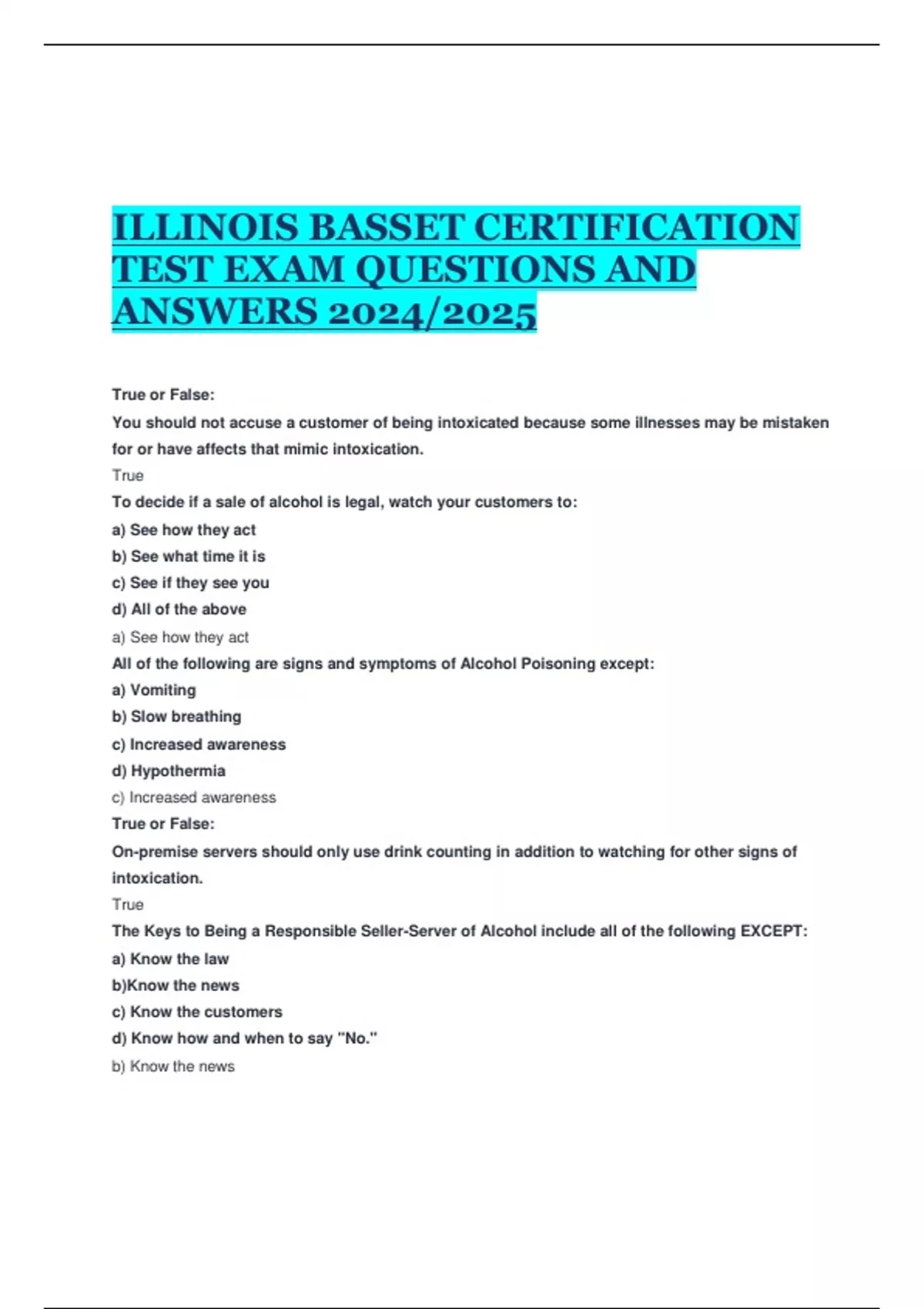 ILLINOIS BASSET CERTIFICATION TEST EXAM QUESTIONS AND ANSWERS 2024/2025

True or False:

You should not accuse a customer of being intoxicated because some illnesses may be mistaken for or have affects that mimic intoxication.

True

To decide if a sale of alcohol is legal, watch your customers to:

a) See how they act

b) See what time it is

c) See if they see you

d) All of the above

a) See how they act

All of the following are signs and symptoms of Alcohol Poisoning except:

a) Vomiting

b) Slow breathing

c) Increased awareness

d) Hypothermia

c) Increased awareness

True or False:

On-premise servers should only use drink counting in addition to watching for other signs of intoxication.

True

The Keys to Being a Responsible Seller-Server of Alcohol include all of the following EXCEPT:

a) Know the law

b)Know the news

c) Know the customers

d) Know how and when to say "No."

b) Know the news